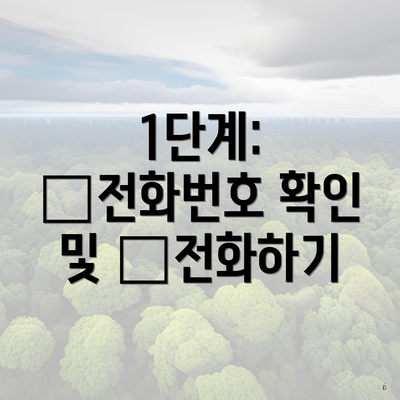 1단계: □전화번호 확인 및 □전화하기